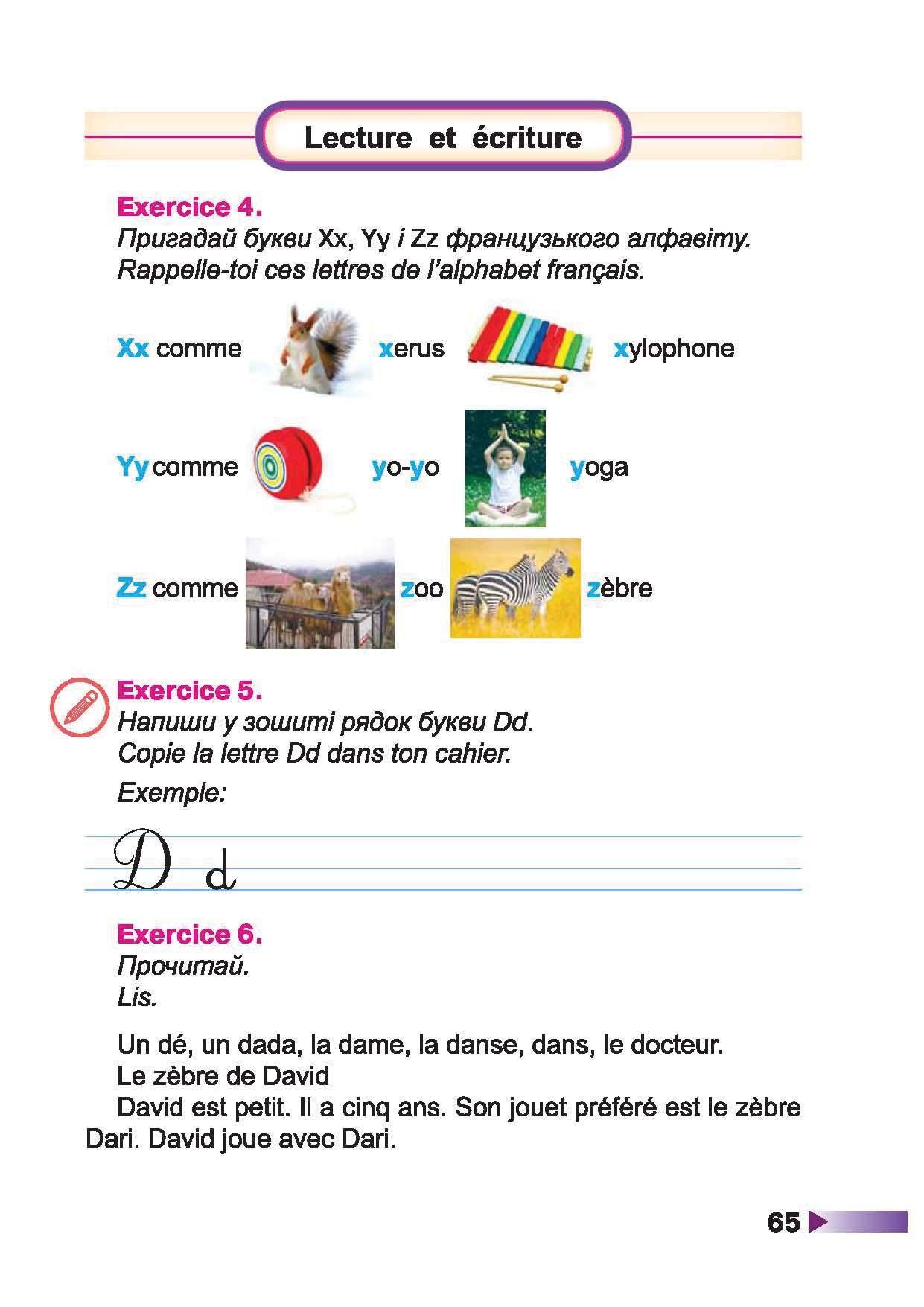 Lecture et écriture

Exercice 4.
Пригадай букви Xx, Yy і Zz французького алфавіту.
Rappelle-toi ces lettres de l'alphabet français.

Xx comme xerus xylophone

Yy comme yo-yo yoga

Zz comme zoo zèbre

Exercice 5.
Напиши у зошиті рядок букви Dd.
Copie la lettre Dd dans ton cahier.

Exemple:

D d

Exercice 6.
Прочитай.
Lis.

Un dé, un dada, la dame, la danse, dans, le docteur.
Le zèbre de David
David est petit. Il a cinq ans. Son jouet préféré est le zèbre Dari. David joue avec Dari.

65